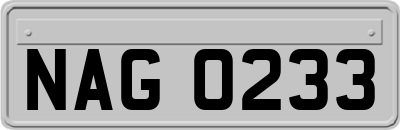 NAG 0233